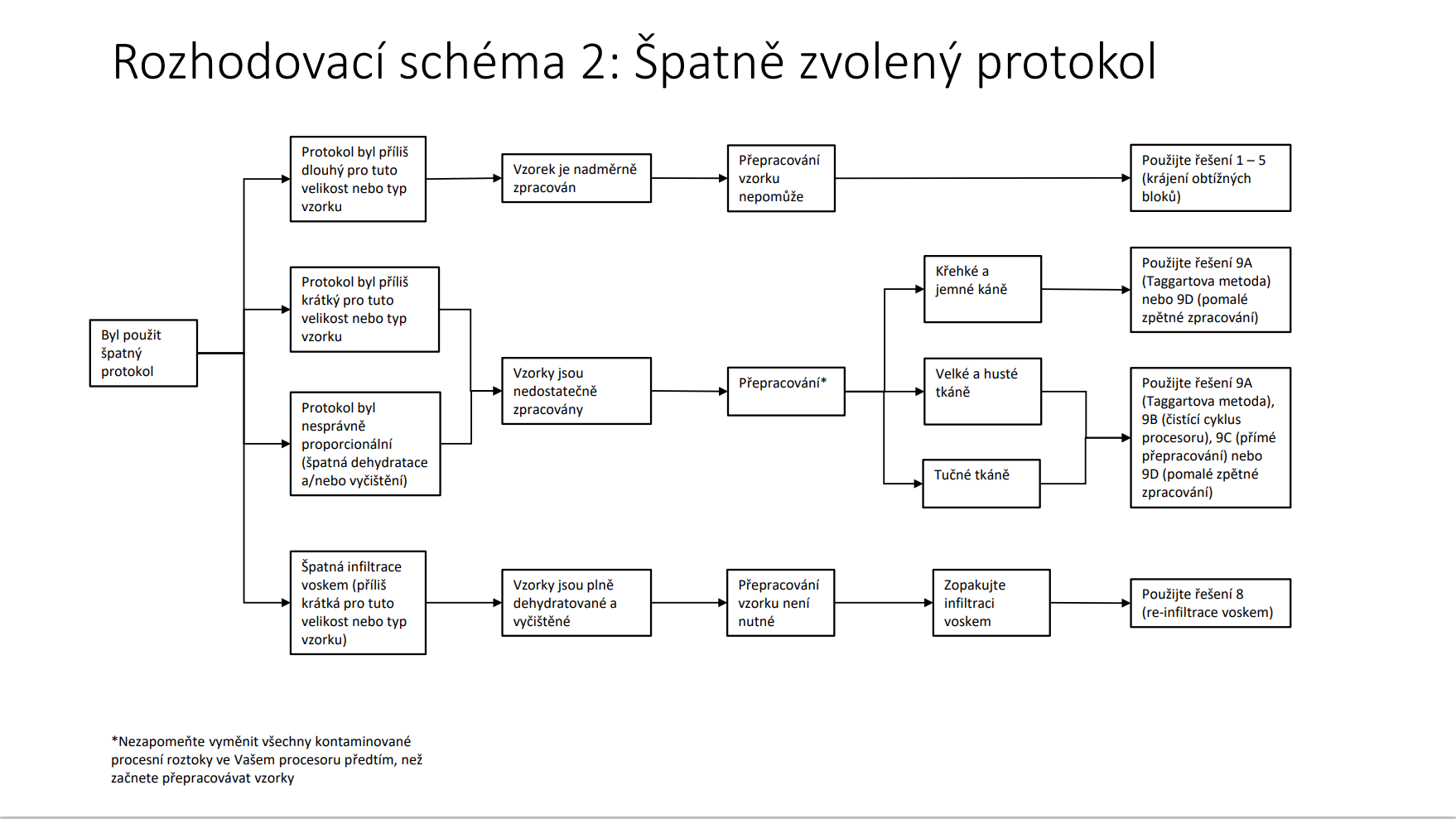 Rozhodovací schéma 2: Špatně zvolený protokol

Byl použit špatný protokol

Protokol byl příliš dlouhý pro tuto velikost nebo typ vzorku

Vzorek je nadměrně zpracován

Přepracování vzorku nepomůže

Použijte řešení 1 – 5 (krájení obtížných bloků)

Protokol byl příliš krátký pro tuto velikost nebo typ vzorku

Protokol byl nesprávně proporcionální (špatná dehydratace a/nebo vyčištění)

Vzorky jsou nedostatečně zpracovány

Přepracování*

Křehké a jemné káně

Použijte řešení 9A (Taggartova metoda) nebo 9D (pomalé zpětné zpracování)

Velké a husté tkáně

Tučné tkáně

Použijte řešení 9A (Taggartova metoda), 9B (čistící cyklus procesoru), 9C (přímé přepracování) nebo 9D (pomalé zpětné zpracování)

Špatná infiltrace voskem (příliš krátká pro tuto velikost nebo typ vzorku)

Vzorky jsou plně dehydratované a vyčištěné

Přepracování vzorku není nutné

Zopakujte infiltraci voskem

Použijte řešení 8 (re-infiltrace voskem)

*Nezapomeňte vyměnit všechny kontaminované procesní roztoky ve Vašem procesoru předtím, než začnete přepracovávat vzorky